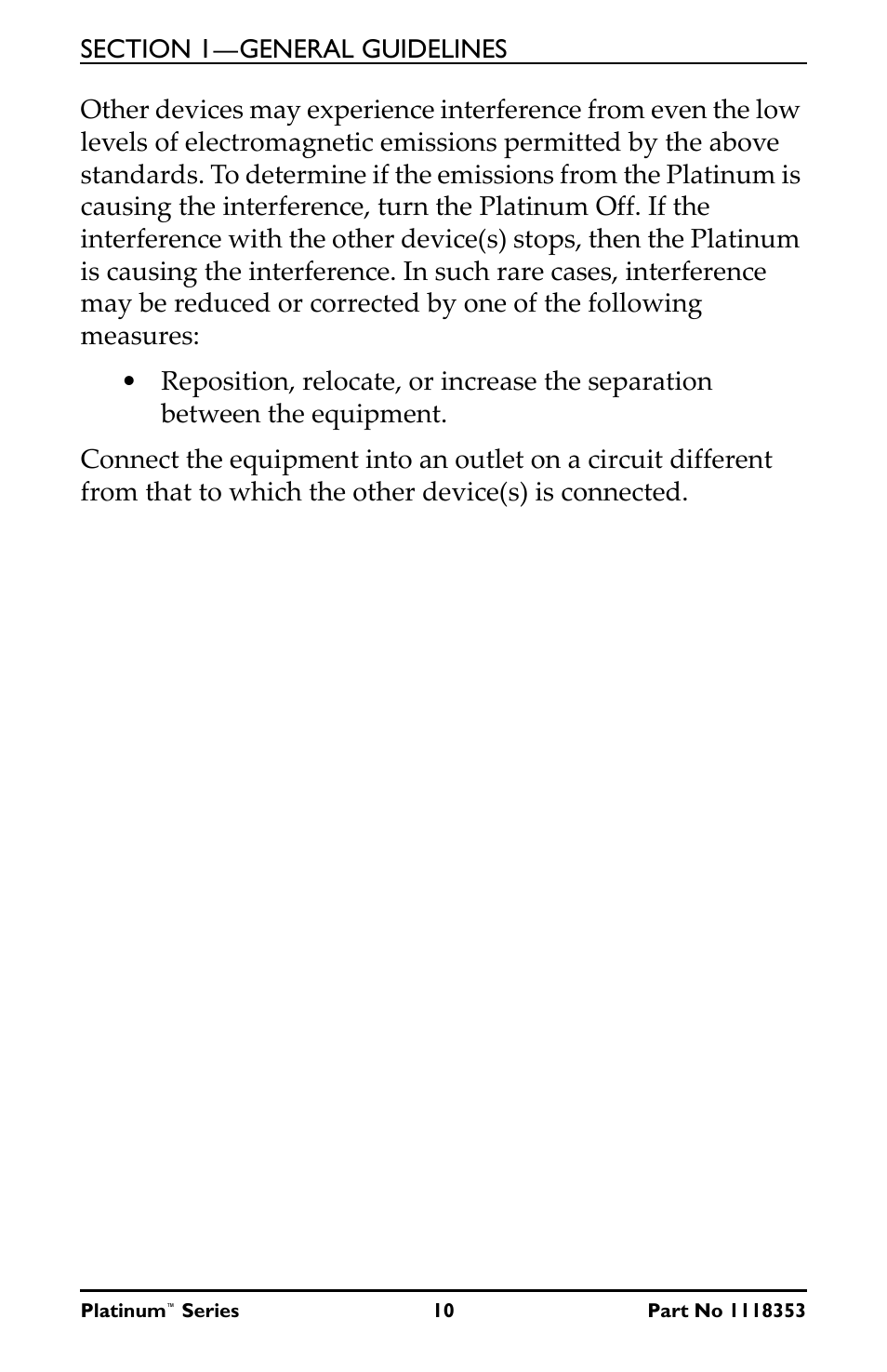 SECTION 1—GENERAL GUIDELINES

Other devices may experience interference from even the low levels of electromagnetic emissions permitted by the above standards. To determine if the emissions from the Platinum is causing the interference, turn the Platinum Off. If the interference with the other device(s) stops, then the Platinum is causing the interference. In such rare cases, interference may be reduced or corrected by one of the following measures:

• Reposition, relocate, or increase the separation between the equipment.

Connect the equipment into an outlet on a circuit different from that to which the other device(s) is connected.

Platinum™ Series 10 Part No 1118353